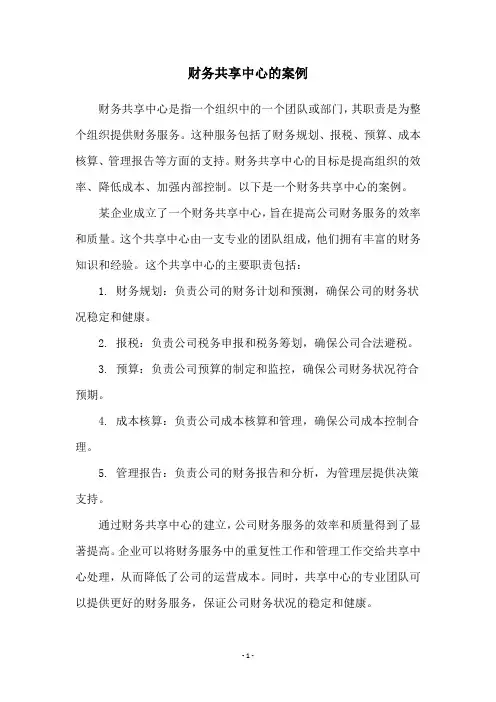 财务共享中心的案例

财务共享中心是指一个组织中的一个团队或部门，其职责是为整个组织提供财务服务。这种服务包括了财务规划、报税、预算、成本核算、管理报告等方面的支持。财务共享中心的目标是提高组织的效率、降低成本、加强内部控制。以下是一个财务共享中心的案例。

某企业成立了一个财务共享中心，旨在提高公司财务服务的效率和质量。这个共享中心由一支专业的团队组成，他们拥有丰富的财务知识和经验。这个共享中心的主要职责包括：

1. 财务规划：负责公司的财务计划和预测，确保公司的财务状况稳定和健康。

2. 报税：负责公司税务申报和税务筹划，确保公司合法避税。

3. 预算：负责公司预算的制定和监控，确保公司财务状况符合预期。

4. 成本核算：负责公司成本核算和管理，确保公司成本控制合理。

5. 管理报告：负责公司的财务报告和分析，为管理层提供决策支持。

通过财务共享中心的建立，公司财务服务的效率和质量得到了显著提高。企业可以将财务服务中的重复性工作和管理工作交给共享中心处理，从而降低了公司的运营成本。同时，共享中心的专业团队可以提供更好的财务服务，保证公司财务状况的稳定和健康。

- 1 -